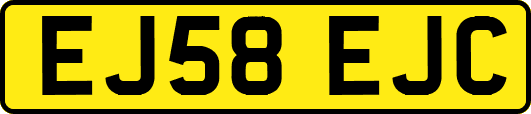 EJ58 EJC